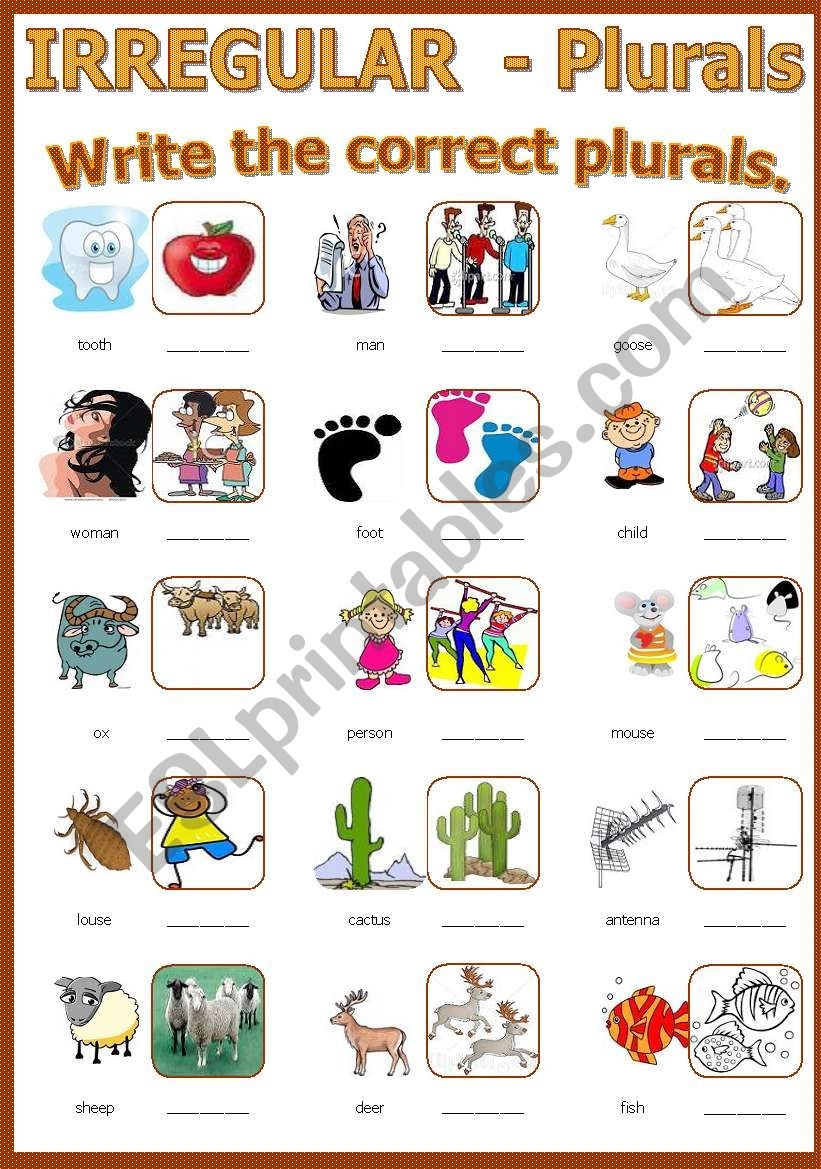 IRREGULAR - Plurals

Write the correct plurals.

tooth ____ man ____ goose ____

woman ____ foot ____ child ____

ox ____ person ____ mouse ____

louse ____ cactus ____ antenna ____

sheep ____ deer ____ fish ____

ESLprintables.com